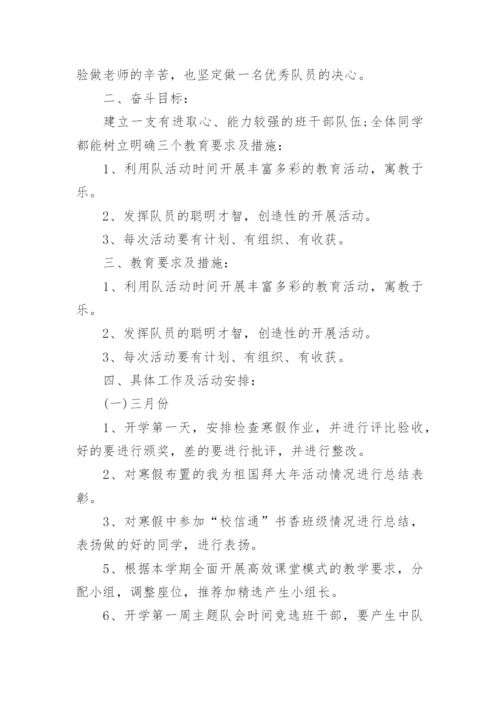 验做老师的辛苦，也坚定做一名优秀队员的决心。

二、奋斗目标：

建立一支有进取心、能力较强的班干部队伍;全体同学都能树立明确三个教育要求及措施：

1、利用队活动时间开展丰富多彩的教育活动，寓教于乐。

2、发挥队员的聪明才智，创造性的开展活动。

3、每次活动要有计划、有组织、有收获。

三、教育要求及措施：

1、利用队活动时间开展丰富多彩的教育活动，寓教于乐。

2、发挥队员的聪明才智，创造性的开展活动。

3、每次活动要有计划、有组织、有收获。

四、具体工作及活动安排：

(一)三月份

1、开学第一天，安排检查寒假作业，并进行评比验收，好的要进行颁奖，差的要进行批评，并进行整改。

2、对寒假布置的我为祖国拜大年活动情况进行总结表彰。

3、对寒假中参加“校信通”书香班级情况进行总结，表扬做的好的同学，进行表扬。

5、根据本学期全面开展高效课堂模式的教学要求，分配小组，调整座位，推荐加精选产生小组长。

6、开学第一周主题队会时间竞选班干部，要产生中队